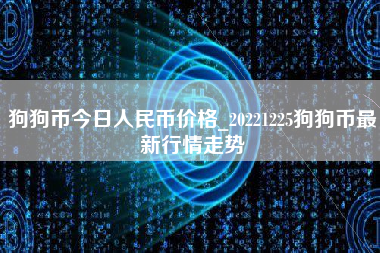 狗狗币今日人民币价格_20221225狗狗币最新行情走势